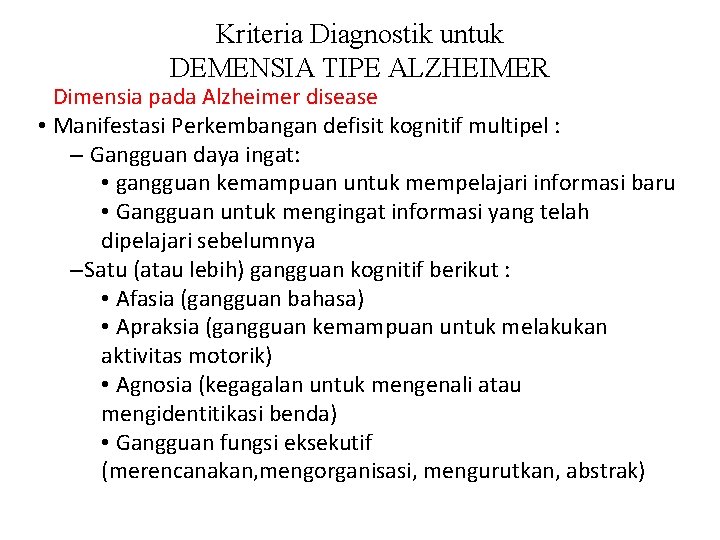 Kriteria Diagnostik untuk
DEMENSIA TIPE ALZHEIMER

Dimensia pada Alzheimer disease

• Manifestasi Perkembangan defisit kognitif multipel :
– Gangguan daya ingat:
• gangguan kemampuan untuk mempelajari informasi baru
• Gangguan untuk mengingat informasi yang telah dipelajari sebelumnya
–Satu (atau lebih) gangguan kognitif berikut :
• Afasia (gangguan bahasa)
• Apraksia (gangguan kemampuan untuk melakukan aktivitas motorik)
• Agnosia (kegagalan untuk mengenali atau mengidentitikasi benda)
• Gangguan fungsi eksekutif (merencanakan,mengorganisasi, mengurutkan, abstrak)